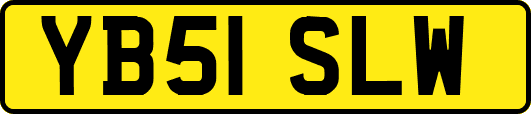 YB51 SLW